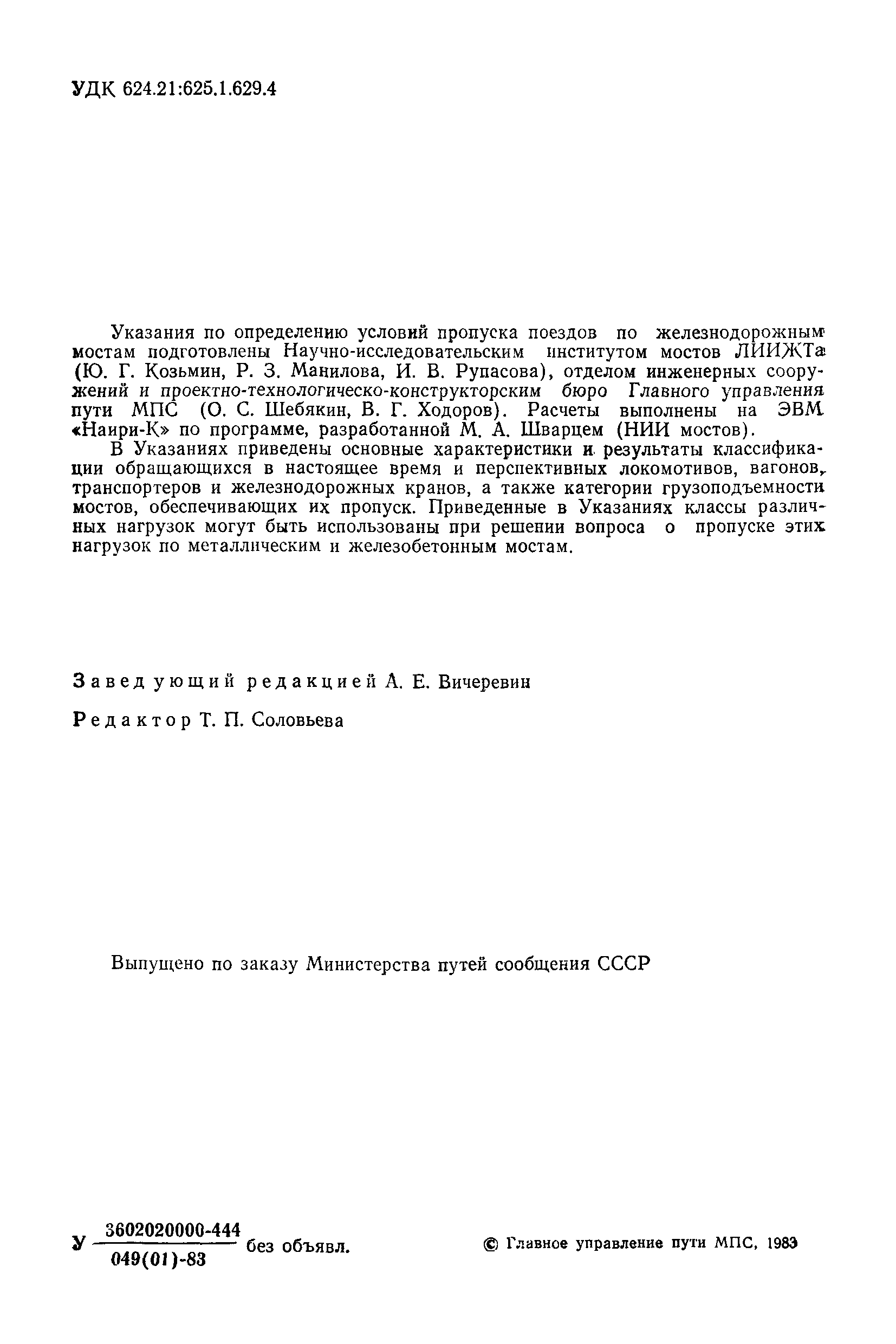 УДК 624.21:625.1.629.4

Указания по определению условий пропуска поездов по железнодорожным мостам подготовлены Научно-исследовательским институтом мостов ЛИИЖТа (Ю. Г. Козьмин, Р. З. Манилова, И. В. Рупасова), отделом инженерных сооружений и проектно-технологическо-конструкторским бюро Главного управления пути МПС (О. С. Шебякин, В. Г. Ходоров). Расчеты выполнены на ЭВМ «Наири-К» по программе, разработанной М. А. Шварцем (НИИ мостов).

В Указаниях приведены основные характеристики и результаты классификации обращающихся в настоящее время и перспективных локомотивов, вагонов, транспортеров и железнодорожных кранов, а также категории грузоподъемности мостов, обеспечивающих их пропуск. Приведенные в Указаниях классы различных нагрузок могут быть использованы при решении вопроса о пропуске этих нагрузок по металлическим и железобетонным мостам.

Заведующий редакцией А. Е. Вичеревин

Редактор Т. П. Соловьева

Выпущено по заказу Министерства путей сообщения СССР

У $\frac{3602020000-444}{049(01)-83}$ без объявл.

© Главное управление пути МПС, 1983